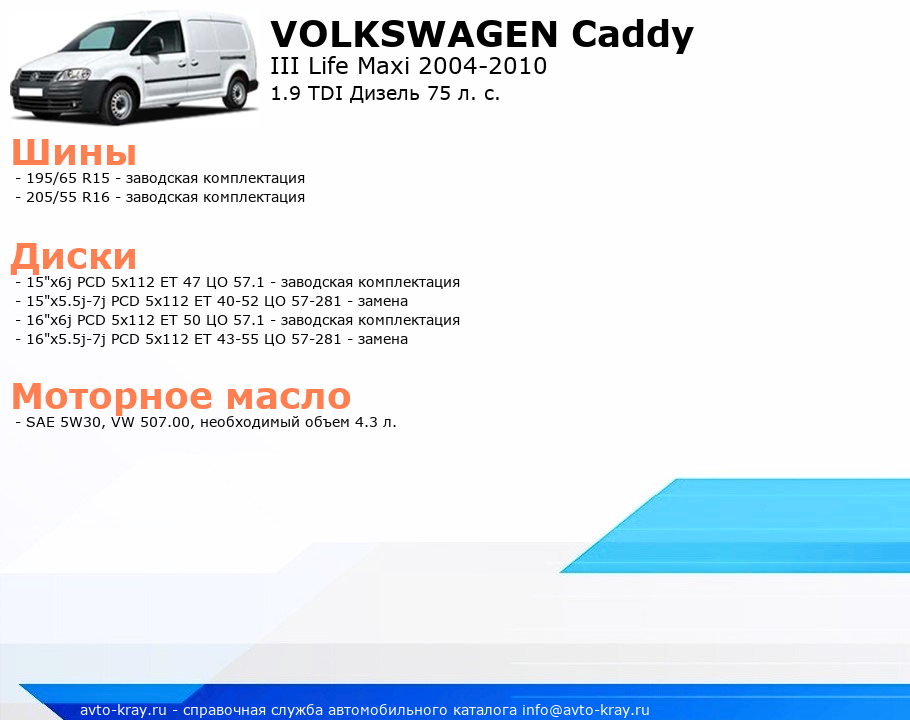 VOLKSWAGEN Caddy
III Life Maxi 2004-2010
1.9 TDI Дизель 75 л. с.

Шины
- 195/65 R15 - заводская комплектация
- 205/55 R16 - заводская комплектация

Диски
- 15"x6j PCD 5x112 ET 47 ЦО 57.1 - заводская комплектация
- 15"x5.5j-7j PCD 5x112 ET 40-52 ЦО 57-281 - замена
- 16"x6j PCD 5x112 ET 50 ЦО 57.1 - заводская комплектация
- 16"x5.5j-7j PCD 5x112 ET 43-55 ЦО 57-281 - замена

Моторное масло
- SAE 5W30, VW 507.00, необходимый объем 4.3 л.

avto-kray.ru - справочная служба автомобильного каталога info@avto-kray.ru